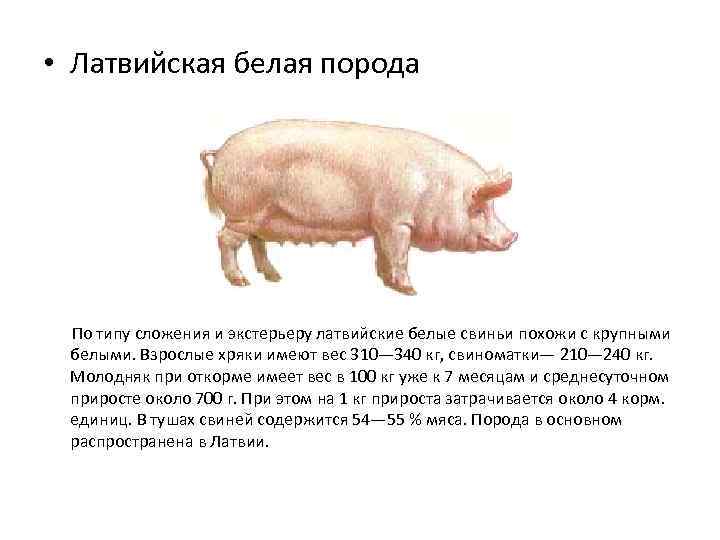 • Латвийская белая порода

По типу сложения и экстерьеру латвийские белые свиньи похожи с крупными белыми. Взрослые хряки имеют вес 310—340 кг, свиноматки— 210—240 кг. Молодняк при откорме имеет вес в 100 кг уже к 7 месяцам и среднесуточном приросте около 700 г. При этом на 1 кг прироста затрачивается около 4 корм. единиц. В тушах свиней содержится 54—55 % мяса. Порода в основном распространена в Латвии.